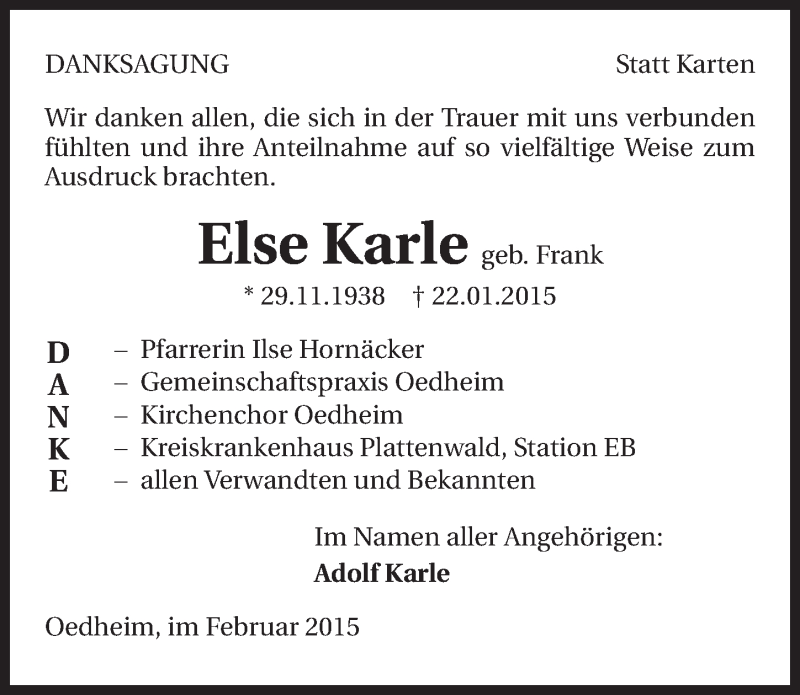 DANKSAGUNG

Statt Karten

Wir danken allen, die sich in der Trauer mit uns verbunden fühlten und ihre Anteilnahme auf so vielfältige Weise zum Ausdruck brachten.

Else Karle geb. Frank

* 29.11.1938 † 22.01.2015

D – Pfarrerin Ilse Hornäcker
A – Gemeinschaftspraxis Oedheim
N – Kirchenchor Oedheim
K – Kreiskrankenhaus Plattenwald, Station EB
E – allen Verwandten und Bekannten

Im Namen aller Angehörigen:
Adolf Karle

Oedheim, im Februar 2015